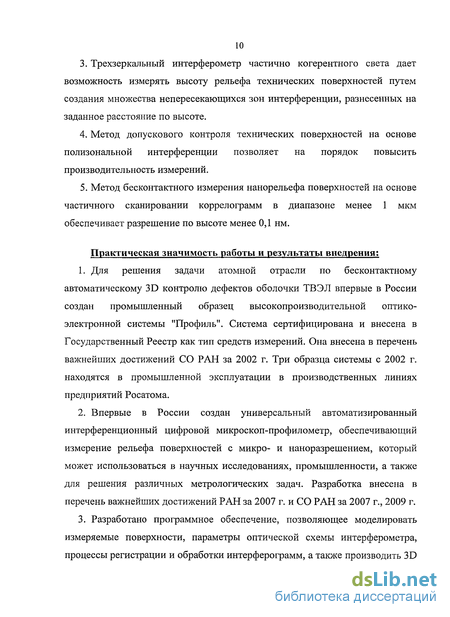 10

3. Трехзеркальный интерферометр частично когерентного света дает возможность измерять высоту рельефа технических поверхностей путем создания множества непересекающихся зон интерференции, разнесенных на заданное расстояние по высоте.

4. Метод допускового контроля технических поверхностей на основе полизональной интерференции позволяет на порядок повысить производительность измерений.

5. Метод бесконтактного измерения нанорельефа поверхностей на основе частичного сканировании коррелограмм в диапазоне менее 1 мкм обеспечивает разрешение по высоте менее 0,1 нм.

Практическая значимость работы и результаты внедрения:

1. Для решения задачи атомной отрасли по бесконтактному автоматическому 3D контролю дефектов оболочки ТВЭЛ впервые в России создан промышленный образец высокопроизводительной оптико-электронной системы "Профиль". Система сертифицирована и внесена в Государственный Реестр как тип средств измерений. Она внесена в перечень важнейших достижений СО РАН за 2002 г. Три образца системы с 2002 г. находятся в промышленной эксплуатации в производственных линиях предприятий Росатома.

2. Впервые в России создан универсальный автоматизированный интерференционный цифровой микроскоп-профилометр, обеспечивающий измерение рельефа поверхностей с микро- и наноразрешением, который может использоваться в научных исследованиях, промышленности, а также для решения различных метрологических задач. Разработка внесена в перечень важнейших достижений РАН за 2007 г. и СО РАН за 2007 г., 2009 г.

3. Разработано программное обеспечение, позволяющее моделировать измеряемые поверхности, параметры оптической схемы интерферометра, процессы регистрации и обработки интерферограмм, а также производить 3D

dsLib.net
библиотека диссертаций